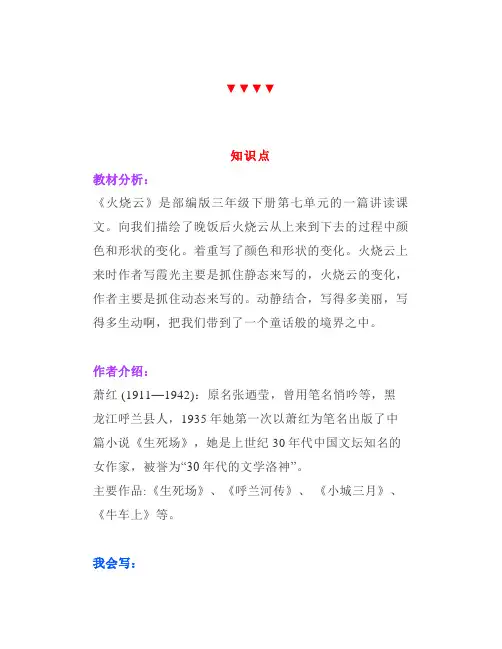 ▼▼▼▼

知识点

教材分析：

《火烧云》是部编版三年级下册第七单元的一篇讲读课文。向我们描绘了晚饭后火烧云从上来到下去的过程中颜色和形状的变化。着重写了颜色和形状的变化。火烧云上来时作者写霞光主要是抓住静态来写的，火烧云的变化，作者主要是抓住动态来写的。动静结合，写得多美丽，写得多生动啊，把我们带到了一个童话般的境界之中。

作者介绍：

萧红 (1911—1942)：原名张迺莹，曾用笔名悄吟等，黑龙江呼兰县人，1935 年她第一次以萧红为笔名出版了中篇小说《生死场》，她是上世纪 30 年代中国文坛知名的女作家，被誉为“30 年代的文学洛神”。

主要作品:《生死场》、《呼兰河传》、《小城三月》、《牛车上》等。

我会写：